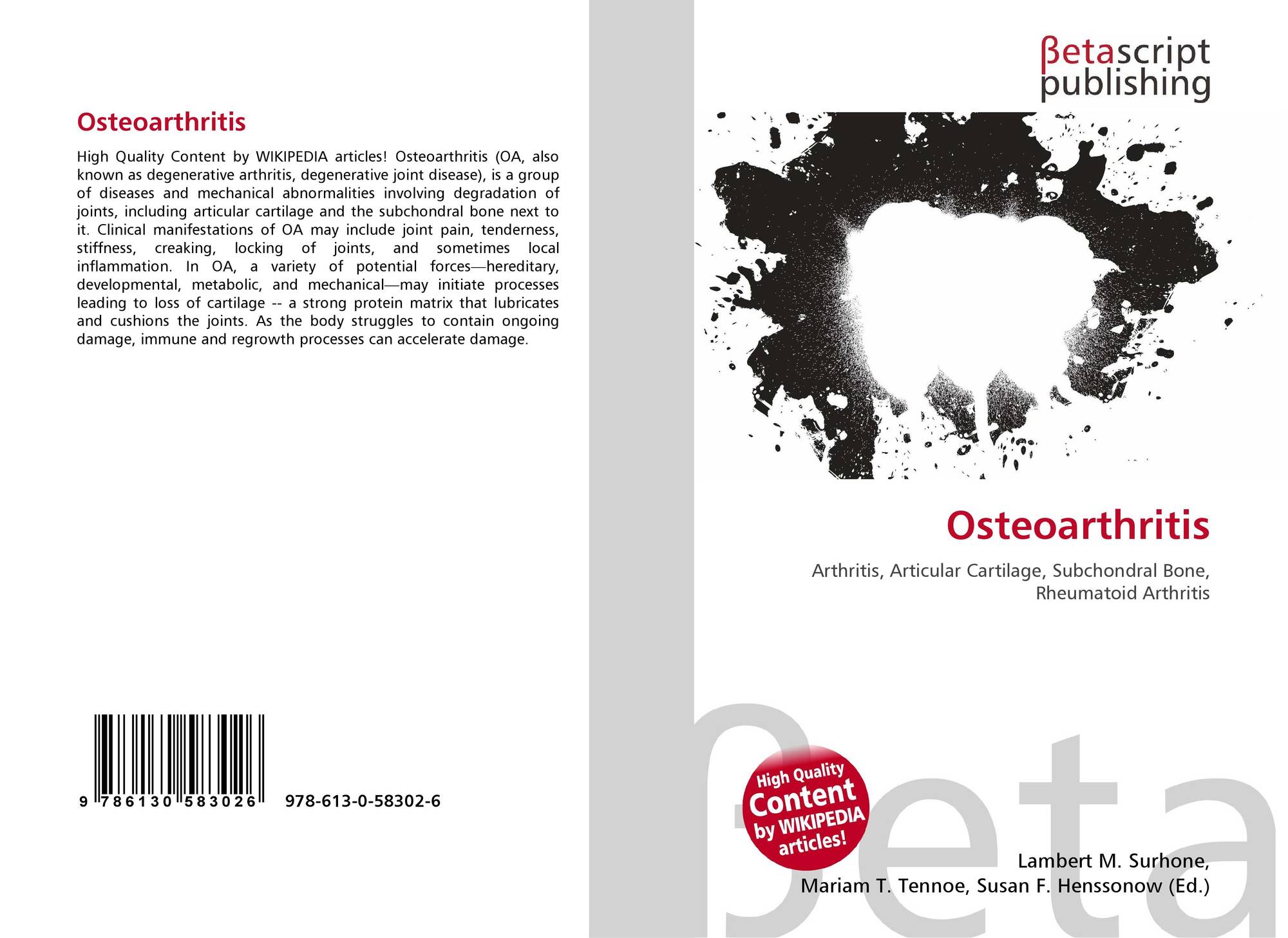 Osteoarthritis

High Quality Content by WIKIPEDIA articles! Osteoarthritis (OA, also known as degenerative arthritis, degenerative joint disease), is a group of diseases and mechanical abnormalities involving degradation of joints, including articular cartilage and the subchondral bone next to it. Clinical manifestations of OA may include joint pain, tenderness, stiffness, creaking, locking of joints, and sometimes local inflammation. In OA, a variety of potential forces—hereditary, developmental, metabolic, and mechanical—may initiate processes leading to loss of cartilage -- a strong protein matrix that lubricates and cushions the joints. As the body struggles to contain ongoing damage, immune and regrowth processes can accelerate damage.

9 786130 583026

978-613-0-58302-6

βetascript
publishing

Osteoarthritis

Arthritis, Articular Cartilage, Subchondral Bone, Rheumatoid Arthritis

High Quality
Content
by WIKIPEDIA
articles!

Lambert M. Surhone,
Mariam T. Tennoe, Susan F. Henssonow (Ed.)

βeta